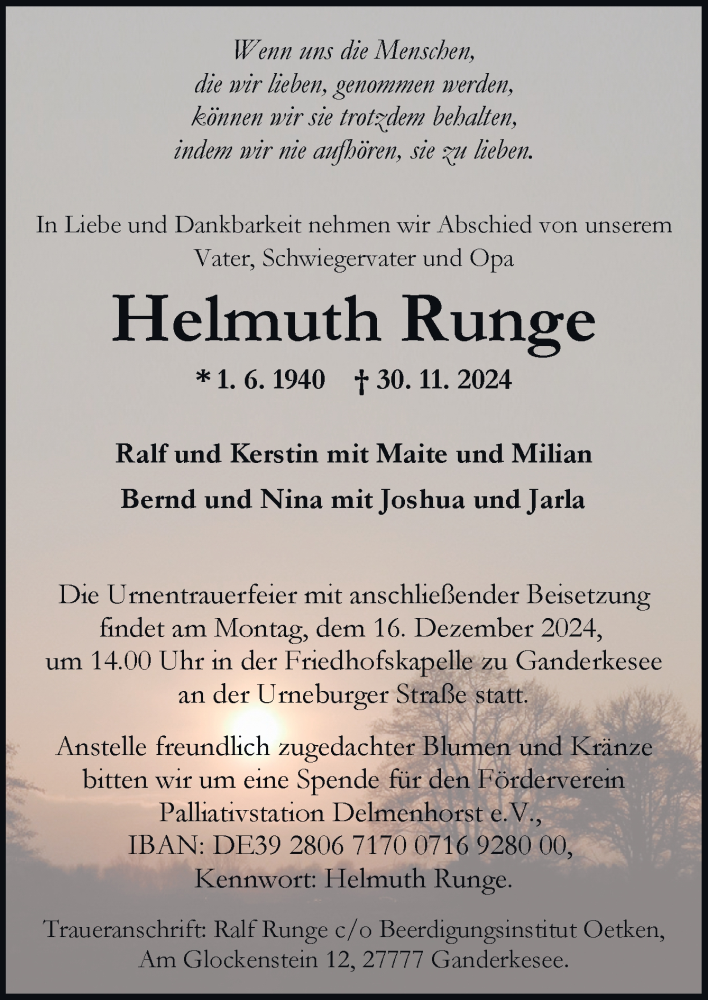 Wenn uns die Menschen,
die wir lieben, genommen werden,
können wir sie trotzdem behalten,
indem wir nie aufhören, sie zu lieben.

In Liebe und Dankbarkeit nehmen wir Abschied von unserem Vater, Schwiegervater und Opa

Helmuth Runge

* 1. 6. 1940 † 30. 11. 2024

Ralf und Kerstin mit Maite und Milian

Bernd und Nina mit Joshua und Jarla

Die Urnentrauerfeier mit anschließender Beisetzung findet am Montag, dem 16. Dezember 2024, um 14.00 Uhr in der Friedhofskapelle zu Ganderkesee an der Urneburger Straße statt.

Anstelle freundlich zugedachter Blumen und Kränze bitten wir um eine Spende für den Förderverein Palliativstation Delmenhorst e.V., IBAN: DE39 2806 7170 0716 9280 00, Kennwort: Helmuth Runge.

Traueranschrift: Ralf Runge c/o Beerdigungsinstitut Oetken, Am Glockenstein 12, 27777 Ganderkesee.